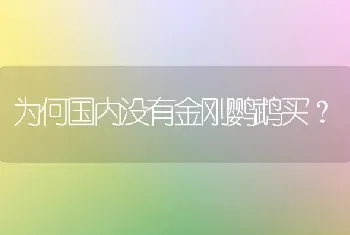 为何国内没有金刚鹦鹉买？